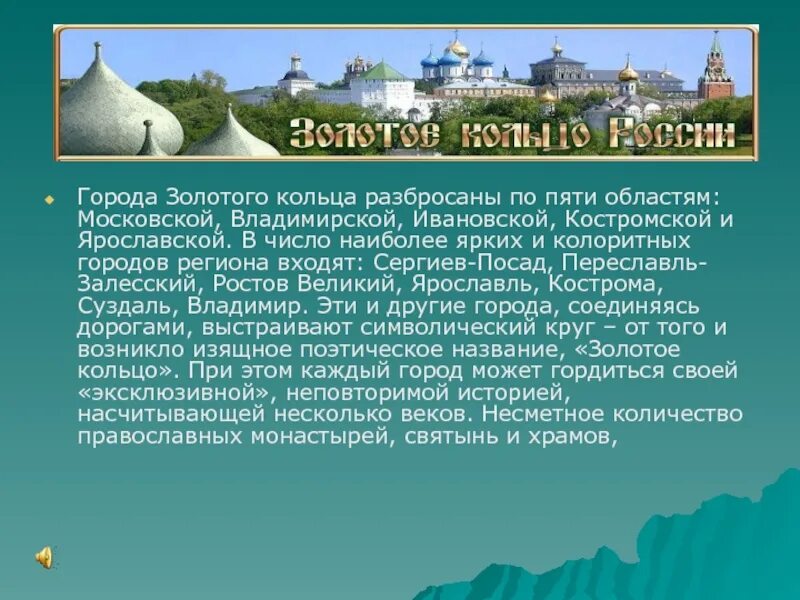 Золотое кольцо России

Города Золотого кольца разбросаны по пяти областям: Московской, Владимирской, Ивановской, Костромской и Ярославской. В число наиболее ярких и колоритных городов региона входят: Сергиев-Посад, Переславль-Залесский, Ростов Великий, Ярославль, Кострома, Суздаль, Владимир. Эти и другие города, соединяясь дорогами, выстраивают символический круг – от того и возникло изящное поэтическое название, «Золотое кольцо». При этом каждый город может гордиться своей «эксклюзивной», неповторимой историей, насчитывающей несколько веков. Несметное количество православных монастырей, святынь и храмов,